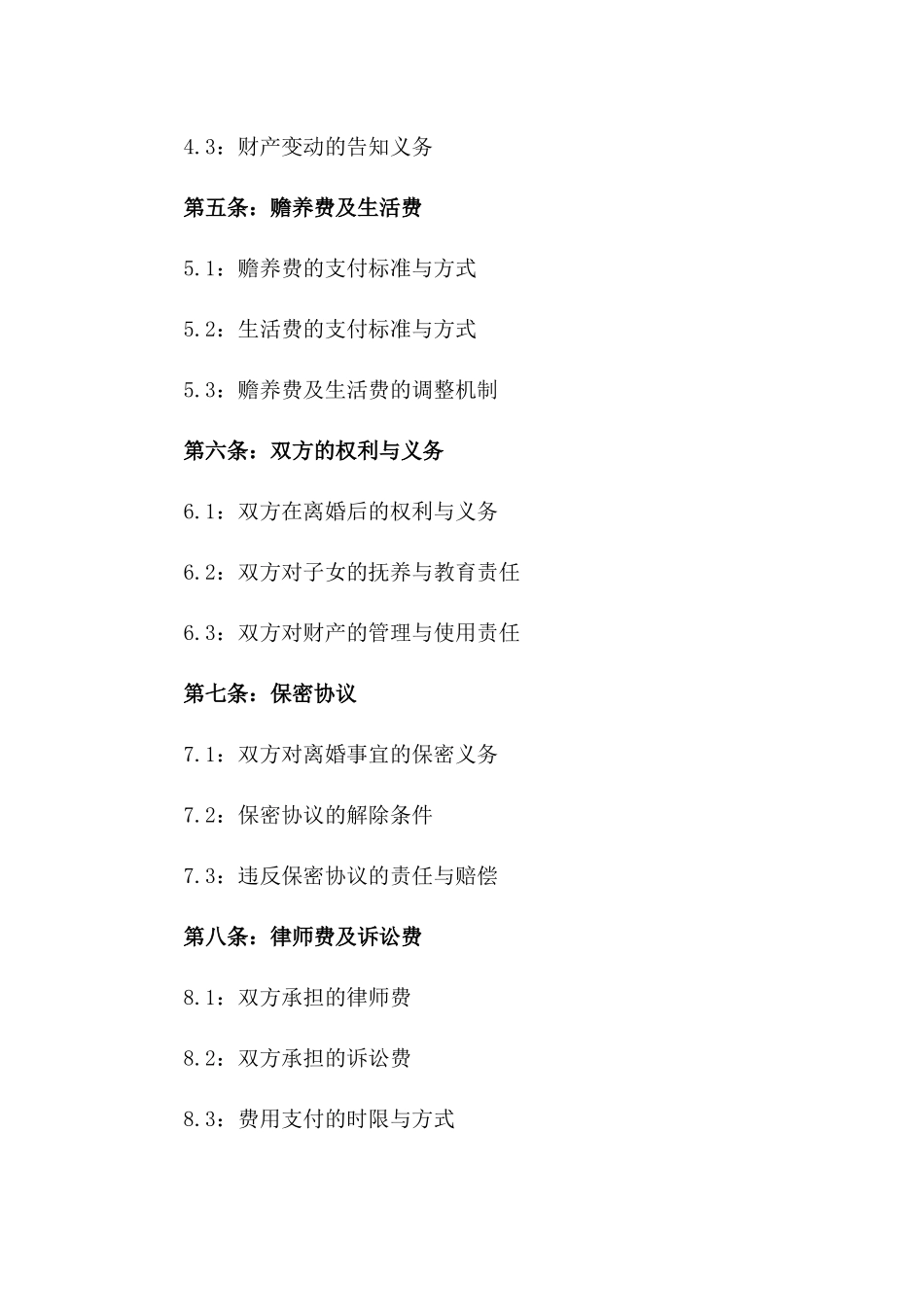 4.3：财产变动的告知义务

第五条：赡养费及生活费

5.1：赡养费的支付标准与方式

5.2：生活费的支付标准与方式

5.3：赡养费及生活费的调整机制

第六条：双方的权利与义务

6.1：双方在离婚后的权利与义务

6.2：双方对子女的抚养与教育责任

6.3：双方对财产的管理与使用责任

第七条：保密协议

7.1：双方对离婚事宜的保密义务

7.2：保密协议的解除条件

7.3：违反保密协议的责任与赔偿

第八条：律师费及诉讼费

8.1：双方承担的律师费

8.2：双方承担的诉讼费

8.3：费用支付的时限与方式